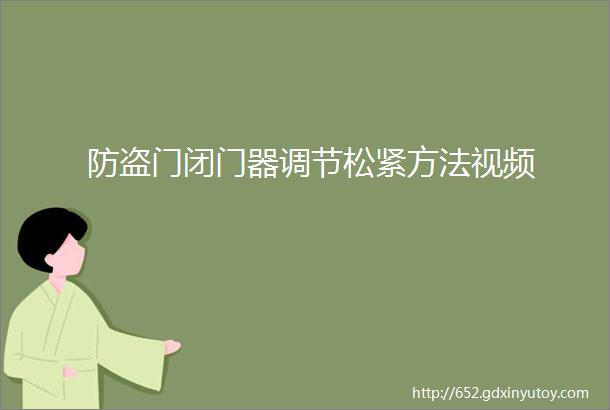 防盗门闭门器调节松紧方法视频

http://652.gdxinyutoy.com